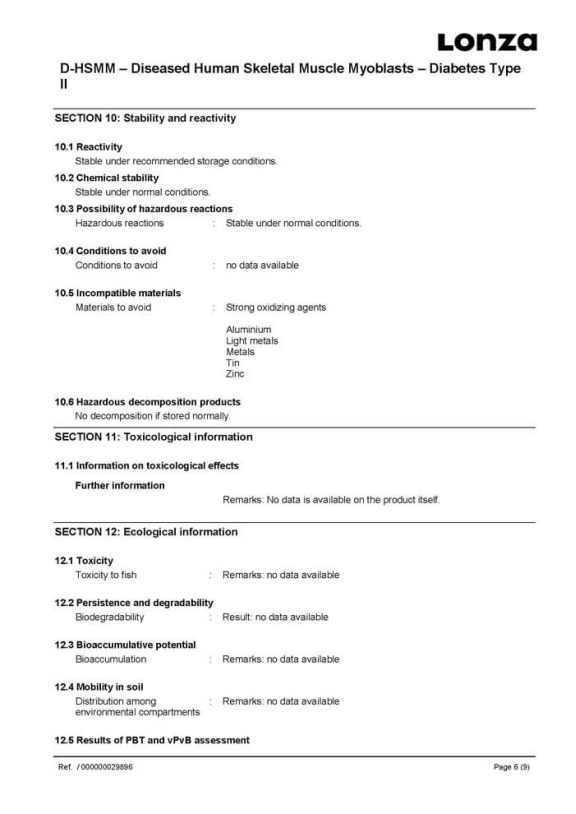 Lonza

D-HSMM – Diseased Human Skeletal Muscle Myoblasts – Diabetes Type II

SECTION 10: Stability and reactivity

10.1 Reactivity
Stable under recommended storage conditions.

10.2 Chemical stability
Stable under normal conditions.

10.3 Possibility of hazardous reactions
Hazardous reactions : Stable under normal conditions.

10.4 Conditions to avoid
Conditions to avoid : no data available

10.5 Incompatible materials
Materials to avoid : Strong oxidizing agents

Aluminium
Light metals
Metals
Tin
Zinc

10.6 Hazardous decomposition products
No decomposition if stored normally.

SECTION 11: Toxicological information

11.1 Information on toxicological effects

Further information

Remarks: No data is available on the product itself.

SECTION 12: Ecological information

12.1 Toxicity
Toxicity to fish : Remarks: no data available

12.2 Persistence and degradability
Biodegradability : Result: no data available

12.3 Bioaccumulative potential
Bioaccumulation : Remarks: no data available

12.4 Mobility in soil
Distribution among environmental compartments : Remarks: no data available

12.5 Results of PBT and vPvB assessment

Ref. / 000000029896

Page 6 (9)